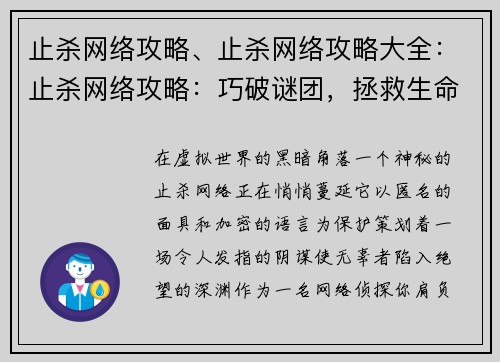 止杀网络攻略、止杀网络攻略大全：止杀网络攻略：巧破谜团，拯救生命

在虚拟世界的黑暗角落一个神秘的止杀网络正在悄悄蔓延它以匿名的面具和加密的语言为保护策划着一场令人发指的阴谋使无辜者陷入绝望的深渊作为一名网络侦探你肩负